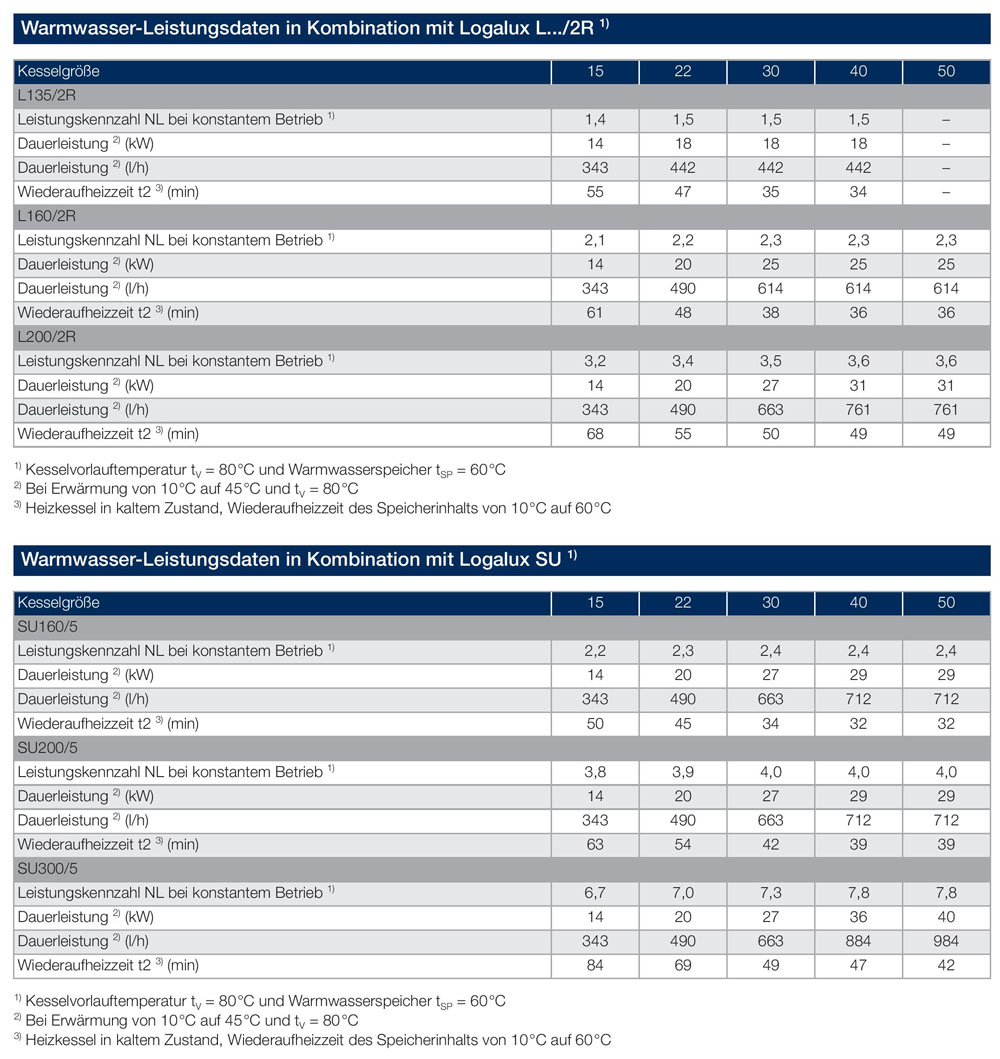 Warmwasser-Leistungsdaten in Kombination mit Logalux L.../2R $^{1)}$

| Kesselgröße | 15 | 22 | 30 | 40 | 50 |
|---|---|---|---|---|---|
| L135/2R | | | | | |
| Leistungskennzahl NL bei konstantem Betrieb $^{1)}$ | 1,4 | 1,5 | 1,5 | 1,5 | – |
| Dauerleistung $^{2)}$ (kW) | 14 | 18 | 18 | 18 | – |
| Dauerleistung $^{2)}$ (l/h) | 343 | 442 | 442 | 442 | – |
| Wiederaufheizzeit t2 $^{3)}$ (min) | 55 | 47 | 35 | 34 | – |
| L160/2R | | | | | |
| Leistungskennzahl NL bei konstantem Betrieb $^{1)}$ | 2,1 | 2,2 | 2,3 | 2,3 | 2,3 |
| Dauerleistung $^{2)}$ (kW) | 14 | 20 | 25 | 25 | 25 |
| Dauerleistung $^{2)}$ (l/h) | 343 | 490 | 614 | 614 | 614 |
| Wiederaufheizzeit t2 $^{3)}$ (min) | 61 | 48 | 38 | 36 | 36 |
| L200/2R | | | | | |
| Leistungskennzahl NL bei konstantem Betrieb $^{1)}$ | 3,2 | 3,4 | 3,5 | 3,6 | 3,6 |
| Dauerleistung $^{2)}$ (kW) | 14 | 20 | 27 | 31 | 31 |
| Dauerleistung $^{2)}$ (l/h) | 343 | 490 | 663 | 761 | 761 |
| Wiederaufheizzeit t2 $^{3)}$ (min) | 68 | 55 | 50 | 49 | 49 |

$^{1)}$ Kesselvorlauftemperatur $t_V$ = 80°C und Warmwasserspeicher $t_{SP}$ = 60°C
$^{2)}$ Bei Erwärmung von 10°C auf 45°C und $t_V$ = 80°C
$^{3)}$ Heizkessel in kaltem Zustand, Wiederaufheizzeit des Speicherinhalts von 10°C auf 60°C

Warmwasser-Leistungsdaten in Kombination mit Logalux SU $^{1)}$

| Kesselgröße | 15 | 22 | 30 | 40 | 50 |
|---|---|---|---|---|---|
| SU160/5 | | | | | |
| Leistungskennzahl NL bei konstantem Betrieb $^{1)}$ | 2,2 | 2,3 | 2,4 | 2,4 | 2,4 |
| Dauerleistung $^{2)}$ (kW) | 14 | 20 | 27 | 29 | 29 |
| Dauerleistung $^{2)}$ (l/h) | 343 | 490 | 663 | 712 | 712 |
| Wiederaufheizzeit t2 $^{3)}$ (min) | 50 | 45 | 34 | 32 | 32 |
| SU200/5 | | | | | |
| Leistungskennzahl NL bei konstantem Betrieb $^{1)}$ | 3,8 | 3,9 | 4,0 | 4,0 | 4,0 |
| Dauerleistung $^{2)}$ (kW) | 14 | 20 | 27 | 29 | 29 |
| Dauerleistung $^{2)}$ (l/h) | 343 | 490 | 663 | 712 | 712 |
| Wiederaufheizzeit t2 $^{3)}$ (min) | 63 | 54 | 42 | 39 | 39 |
| SU300/5 | | | | | |
| Leistungskennzahl NL bei konstantem Betrieb $^{1)}$ | 6,7 | 7,0 | 7,3 | 7,8 | 7,8 |
| Dauerleistung $^{2)}$ (kW) | 14 | 20 | 27 | 36 | 40 |
| Dauerleistung $^{2)}$ (l/h) | 343 | 490 | 663 | 884 | 984 |
| Wiederaufheizzeit t2 $^{3)}$ (min) | 84 | 69 | 49 | 47 | 42 |

$^{1)}$ Kesselvorlauftemperatur $t_V$ = 80°C und Warmwasserspeicher $t_{SP}$ = 60°C
$^{2)}$ Bei Erwärmung von 10°C auf 45°C und $t_V$ = 80°C
$^{3)}$ Heizkessel in kaltem Zustand, Wiederaufheizzeit des Speicherinhalts von 10°C auf 60°C